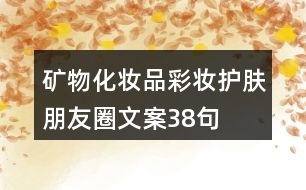 矿物化妆品彩妆护肤朋友圈文案38句